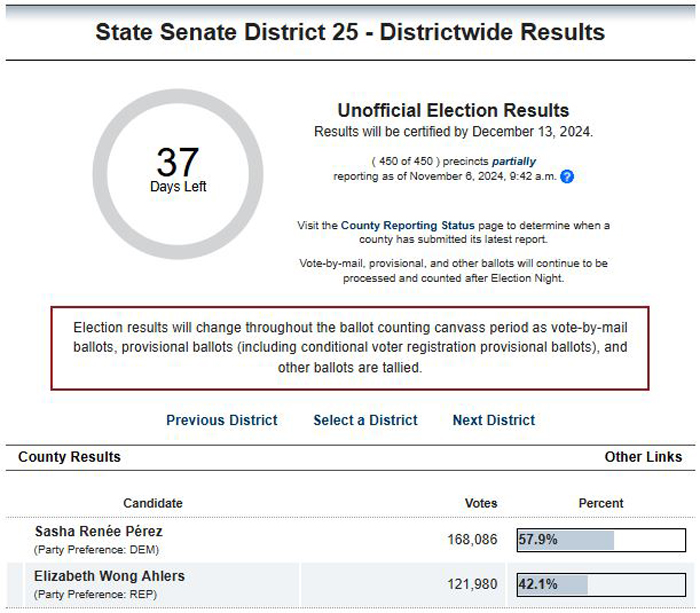 State Senate District 25 - Districtwide Results

37
Days Left

Unofficial Election Results
Results will be certified by December 13, 2024.

( 450 of 450 ) precincts partially reporting as of November 6, 2024, 9:42 a.m. ?

Visit the County Reporting Status page to determine when a county has submitted its latest report.

Vote-by-mail, provisional, and other ballots will continue to be processed and counted after Election Night.

Election results will change throughout the ballot counting canvass period as vote-by-mail ballots, provisional ballots (including conditional voter registration provisional ballots), and other ballots are tallied.

Previous District Select a District Next District

County Results Other Links

| Candidate | Votes | Percent |
|---|---|---|
| Sasha Renée Pérez (Party Preference: DEM) | 168,086 | 57.9% |
| Elizabeth Wong Ahlers (Party Preference: REP) | 121,980 | 42.1% |